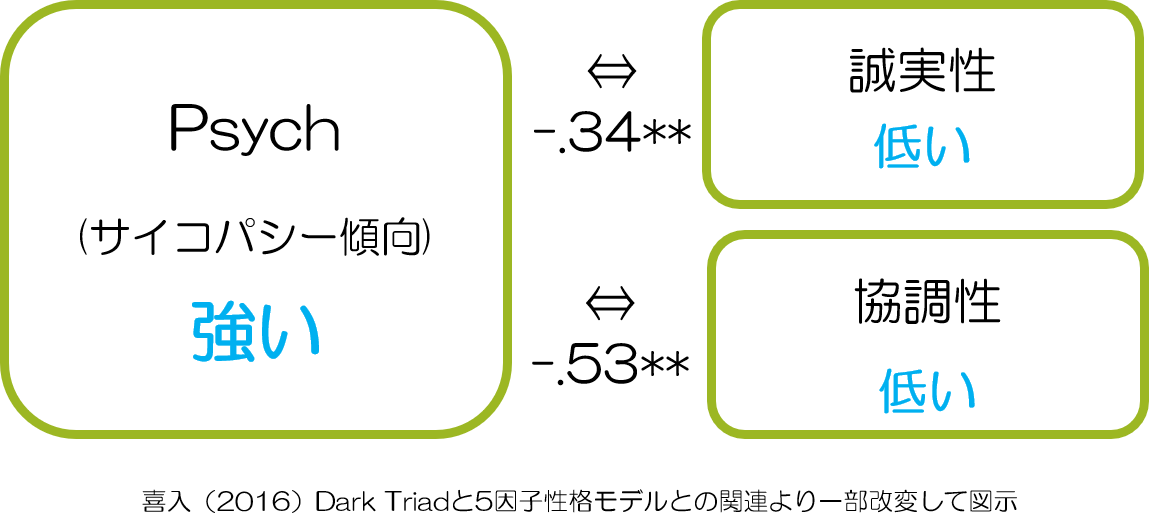 Psych

(サイコパシー傾向)

強い

⇔

-.34**

誠実性

低い

⇔

-.53**

協調性

低い

喜入（2016）Dark Triadと5因子性格モデルとの関連より一部改変して図示